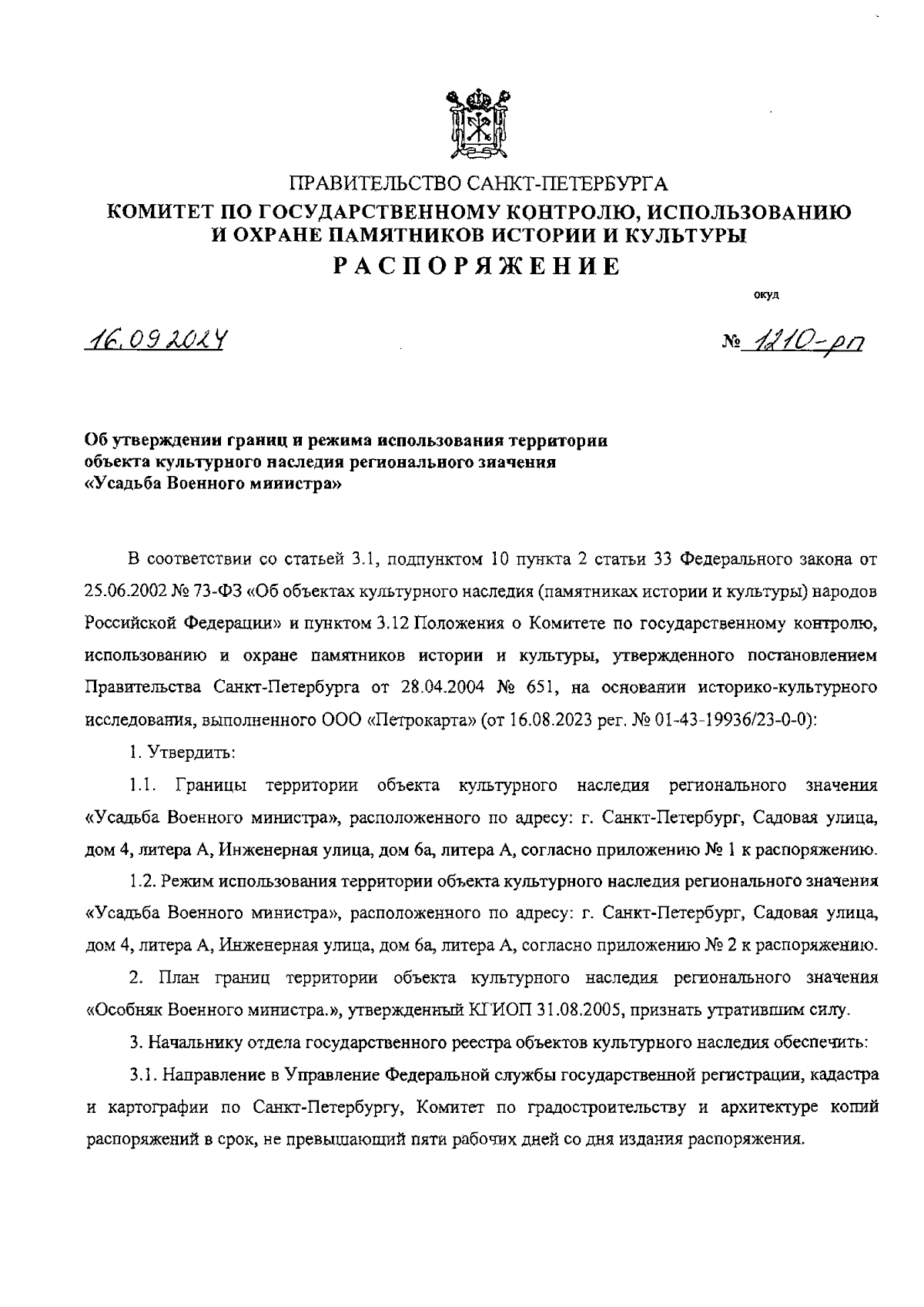 ПРАВИТЕЛЬСТВО САНКТ-ПЕТЕРБУРГА
КОМИТЕТ ПО ГОСУДАРСТВЕННОМУ КОНТРОЛЮ, ИСПОЛЬЗОВАНИЮ И ОХРАНЕ ПАМЯТНИКОВ ИСТОРИИ И КУЛЬТУРЫ
РАСПОРЯЖЕНИЕ

окуд

16.09.2024

№ 1210-рп

Об утверждении границ и режима использования территории объекта культурного наследия регионального значения «Усадьба Военного министра»

В соответствии со статьей 3.1, подпунктом 10 пункта 2 статьи 33 Федерального закона от 25.06.2002 № 73-ФЗ «Об объектах культурного наследия (памятниках истории и культуры) народов Российской Федерации» и пунктом 3.12 Положения о Комитете по государственному контролю, использованию и охране памятников истории и культуры, утвержденного постановлением Правительства Санкт-Петербурга от 28.04.2004 № 651, на основании историко-культурного исследования, выполненного ООО «Петрокарта» (от 16.08.2023 рег. № 01-43-19936/23-0-0):

1. Утвердить:

1.1. Границы территории объекта культурного наследия регионального значения «Усадьба Военного министра», расположенного по адресу: г. Санкт-Петербург, Садовая улица, дом 4, литера А, Инженерная улица, дом 6а, литера А, согласно приложению № 1 к распоряжению.

1.2. Режим использования территории объекта культурного наследия регионального значения «Усадьба Военного министра», расположенного по адресу: г. Санкт-Петербург, Садовая улица, дом 4, литера А, Инженерная улица, дом 6а, литера А, согласно приложению № 2 к распоряжению.

2. План границ территории объекта культурного наследия регионального значения «Особняк Военного министра.», утвержденный КГИОП 31.08.2005, признать утратившим силу.

3. Начальнику отдела государственного реестра объектов культурного наследия обеспечить:

3.1. Направление в Управление Федеральной службы государственной регистрации, кадастра и картографии по Санкт-Петербургу, Комитет по градостроительству и архитектуре копий распоряжений в срок, не превышающий пяти рабочих дней со дня издания распоряжения.